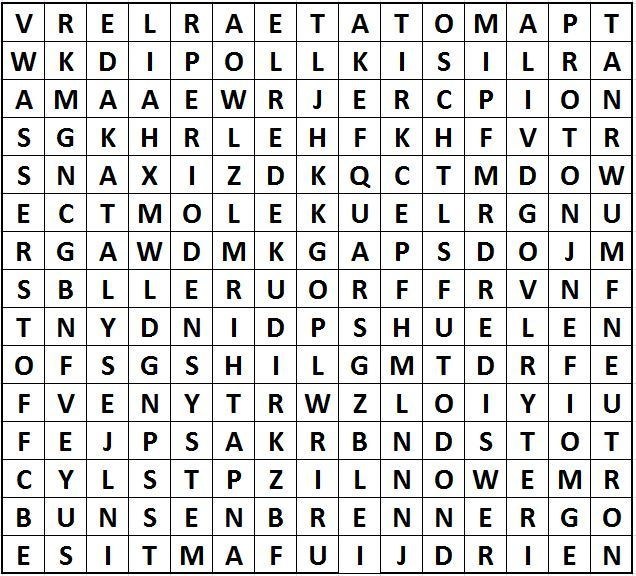 | V | R | E | L | R | A | E | T | A | T | O | M | A | P | T |
|---|---|---|---|---|---|---|---|---|---|---|---|---|---|---|
| W | K | D | I | P | O | L | L | K | I | S | I | L | R | A |
| A | M | A | A | E | W | R | J | E | R | C | P | I | O | N |
| S | G | K | H | R | L | E | H | F | K | H | F | V | T | R |
| S | N | A | X | I | Z | D | K | Q | C | T | M | D | O | W |
| E | C | T | M | O | L | E | K | U | E | L | R | G | N | U |
| R | G | A | W | D | M | K | G | A | P | S | D | O | J | M |
| S | B | L | L | E | R | U | O | R | F | F | R | V | N | F |
| T | N | Y | D | N | I | D | P | S | H | U | E | L | E | N |
| O | F | S | G | S | H | I | L | G | M | T | D | R | F | E |
| F | V | E | N | Y | T | R | W | Z | L | O | I | Y | I | U |
| F | E | J | P | S | A | K | R | B | N | D | S | T | O | T |
| C | Y | L | S | T | P | Z | I | L | N | O | W | E | M | R |
| B | U | N | S | E | N | B | R | E | N | N | E | R | G | O |
| E | S | I | T | M | A | F | U | I | J | D | R | I | E | N |